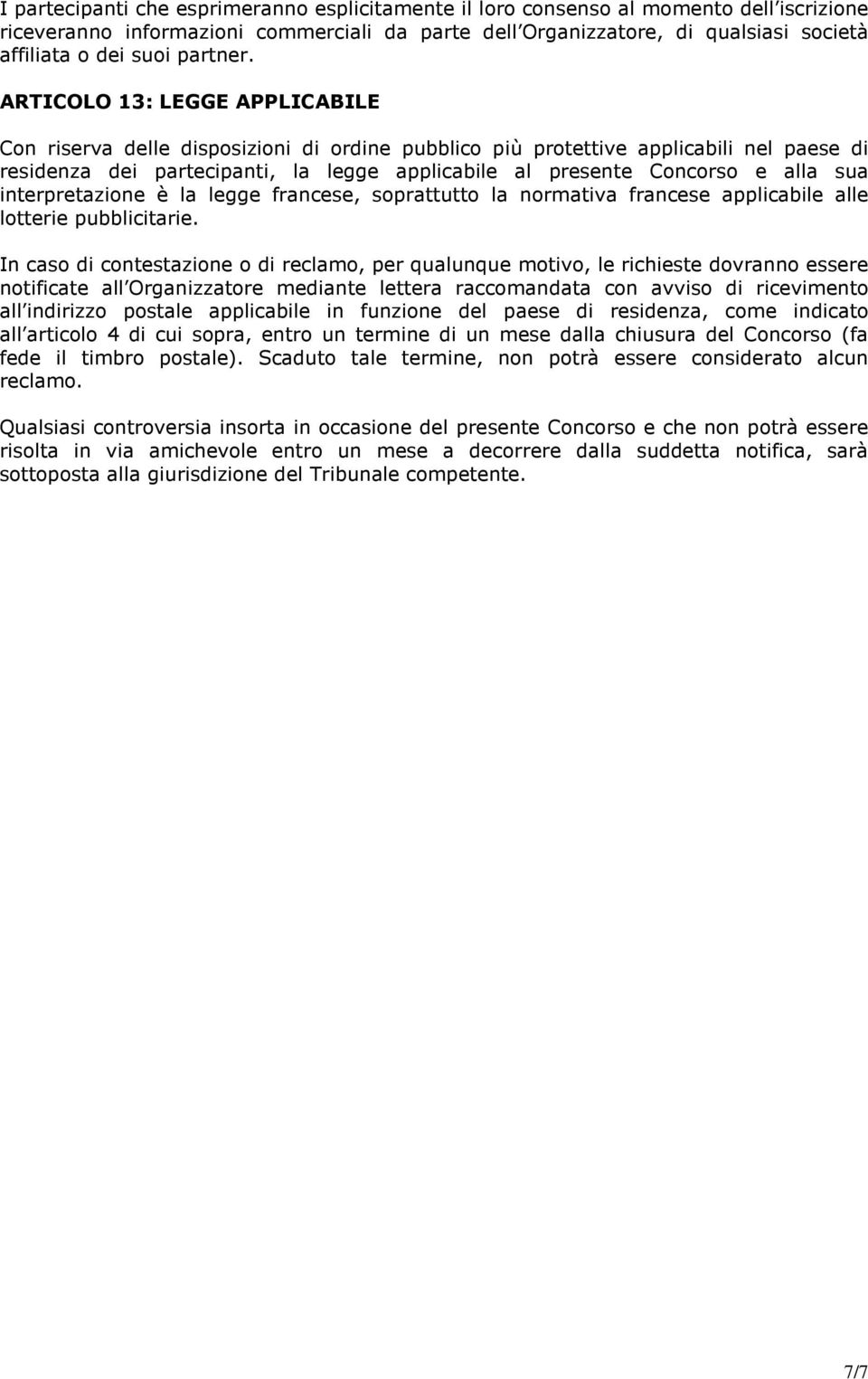 I partecipanti che esprimeranno esplicitamente il loro consenso al momento dell iscrizione riceveranno informazioni commerciali da parte dell Organizzatore, di qualsiasi società affiliata o dei suoi partner.

ARTICOLO 13: LEGGE APPLICABILE

Con riserva delle disposizioni di ordine pubblico più protettive applicabili nel paese di residenza dei partecipanti, la legge applicabile al presente Concorso e alla sua interpretazione è la legge francese, soprattutto la normativa francese applicabile alle lotterie pubblicitarie.

In caso di contestazione o di reclamo, per qualunque motivo, le richieste dovranno essere notificate all Organizzatore mediante lettera raccomandata con avviso di ricevimento all indirizzo postale applicabile in funzione del paese di residenza, come indicato all articolo 4 di cui sopra, entro un termine di un mese dalla chiusura del Concorso (fa fede il timbro postale). Scaduto tale termine, non potrà essere considerato alcun reclamo.

Qualsiasi controversia insorta in occasione del presente Concorso e che non potrà essere risolta in via amichevole entro un mese a decorrere dalla suddetta notifica, sarà sottoposta alla giurisdizione del Tribunale competente.

7/7